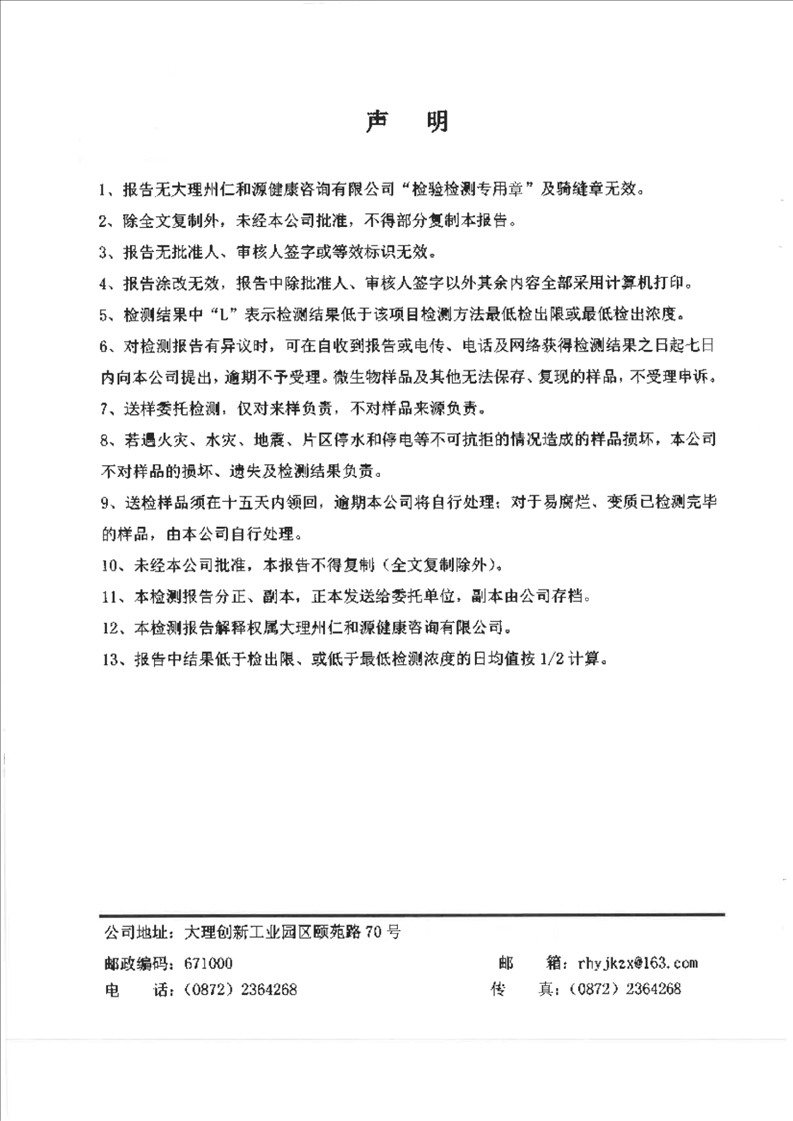 声 明

1、报告无大理州仁和源健康咨询有限公司“检验检测专用章”及骑缝章无效。

2、除全文复制外，未经本公司批准，不得部分复制本报告。

3、报告无批准人、审核人签字或等效标识无效。

4、报告涂改无效，报告中除批准人、审核人签字以外其余内容全部采用计算机打印。

5、检测结果中“L”表示检测结果低于该项目检测方法最低检出限或最低检出浓度。

6、对检测报告有异议时，可在自收到报告或电传、电话及网络获得检测结果之日起七日内向本公司提出，逾期不予受理。微生物样品及其他无法保存、复现的样品，不受理申诉。

7、送样委托检测，仅对来样负责，不对样品来源负责。

8、若遇火灾、水灾、地震、片区停水和停电等不可抗拒的情况造成的样品损坏，本公司不对样品的损坏、遗失及检测结果负责。

9、送检样品须在十五天内领回，逾期本公司将自行处理；对于易腐烂、变质已检测完毕的样品，由本公司自行处理。

10、未经本公司批准，本报告不得复制（全文复制除外）。

11、本检测报告分正、副本，正本发送给委托单位，副本由公司存档。

12、本检测报告解释权属大理州仁和源健康咨询有限公司。

13、报告中结果低于检出限、或低于最低检测浓度的日均值按1/2计算。

公司地址：大理创新工业园区颐苑路70号

邮政编码：671000 邮 箱：rhyjkzx@163.com

电 话：（0872）2364268 传 真：（0872）2364268